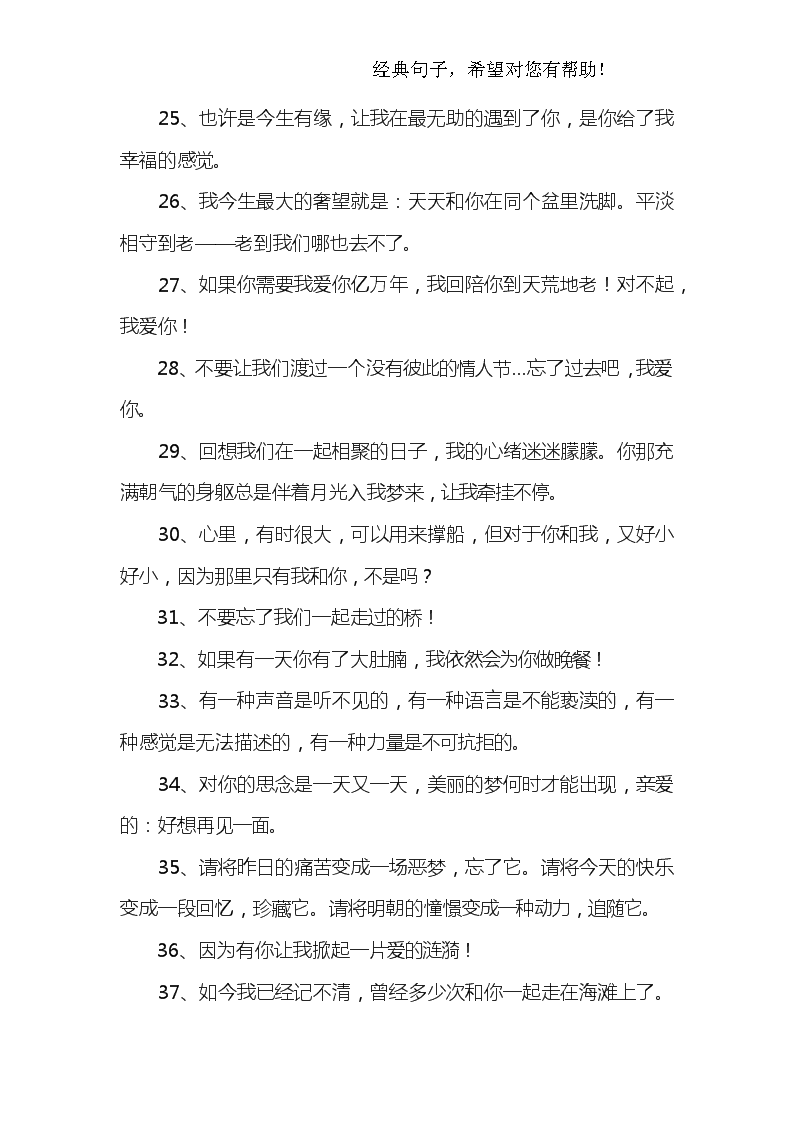 经典句子，希望对您有帮助！

25、也许是今生有缘，让我在最无助的遇到了你，是你给了我幸福的感觉。

26、我今生最大的奢望就是：天天和你在同个盆里洗脚。平淡相守到老——老到我们哪也去不了。

27、如果你需要我爱你亿万年，我回陪你到天荒地老！对不起，我爱你！

28、不要让我们渡过一个没有彼此的情人节...忘了过去吧，我爱你。

29、回想我们在一起相聚的日子，我的心绪迷迷朦朦。你那充满朝气的身躯总是伴着月光入我梦来，让我牵挂不停。

30、心里，有时很大，可以用来撑船，但对于你和我，又好小好小，因为那里只有我和你，不是吗？

31、不要忘了我们一起走过的桥！

32、如果有一天你有了大肚腩，我依然会为你做晚餐！

33、有一种声音是听不见的，有一种语言是不能亵渎的，有一种感觉是无法描述的，有一种力量是不可抗拒的。

34、对你的思念是一天又一天，美丽的梦何时才能出现，亲爱的：好想再见一面。

35、请将昨日的痛苦变成一场恶梦，忘了它。请将今天的快乐变成一段回忆，珍藏它。请将明朝的憧憬变成一种动力，追随它。

36、因为有你让我掀起一片爱的涟漪！

37、如今我已经记不清，曾经多少次和你一起走在海滩上了。